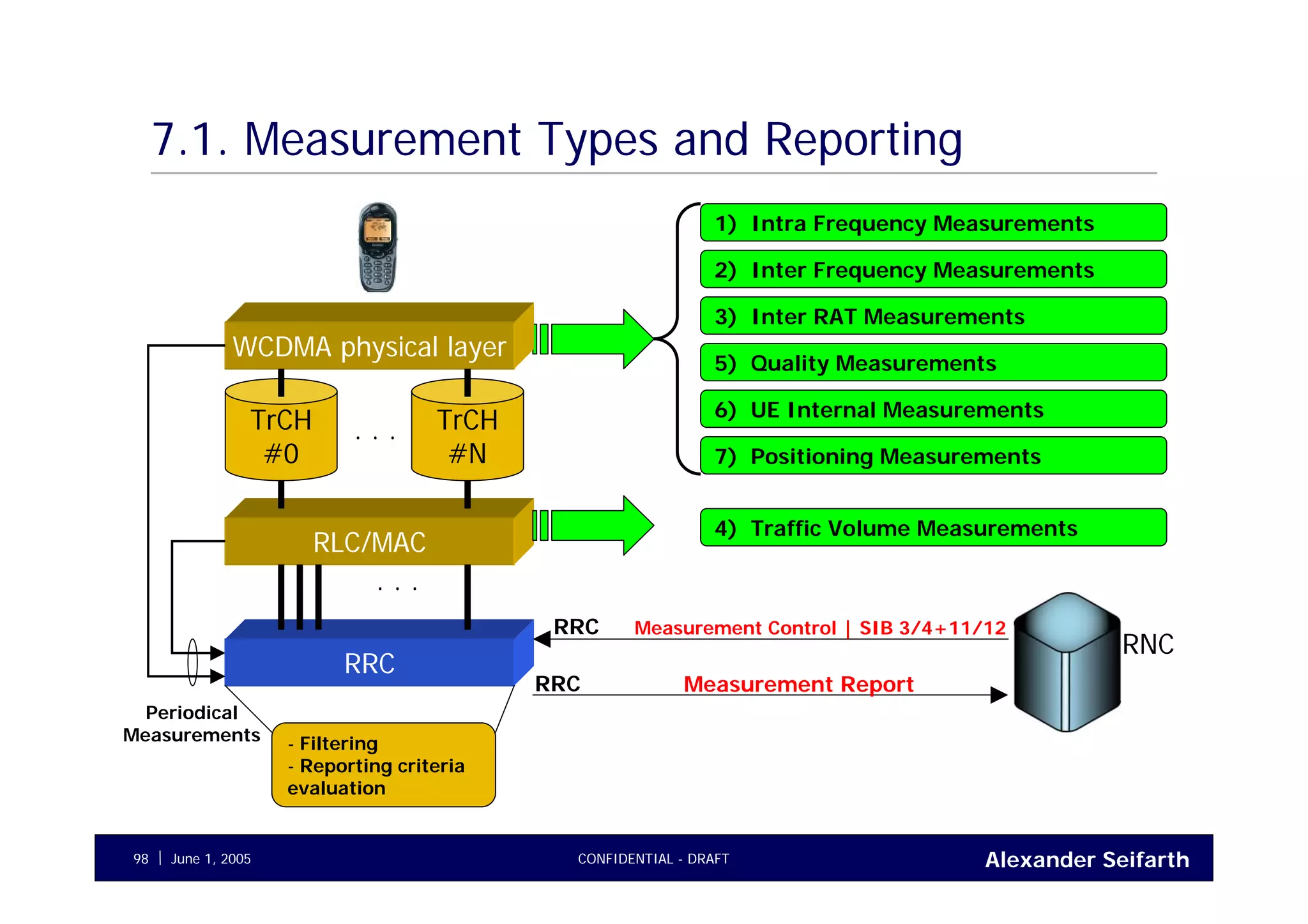 7.1. Measurement Types and Reporting

WCDMA physical layer

TrCH #0

. . .

TrCH #N

RLC/MAC

. . .

RRC

Periodical Measurements

- Filtering
- Reporting criteria evaluation

1) Intra Frequency Measurements

2) Inter Frequency Measurements

3) Inter RAT Measurements

5) Quality Measurements

6) UE Internal Measurements

7) Positioning Measurements

4) Traffic Volume Measurements

RRC

Measurement Control | SIB 3/4+11/12

RRC

Measurement Report

RNC

98 | June 1, 2005

CONFIDENTIAL - DRAFT

Alexander Seifarth